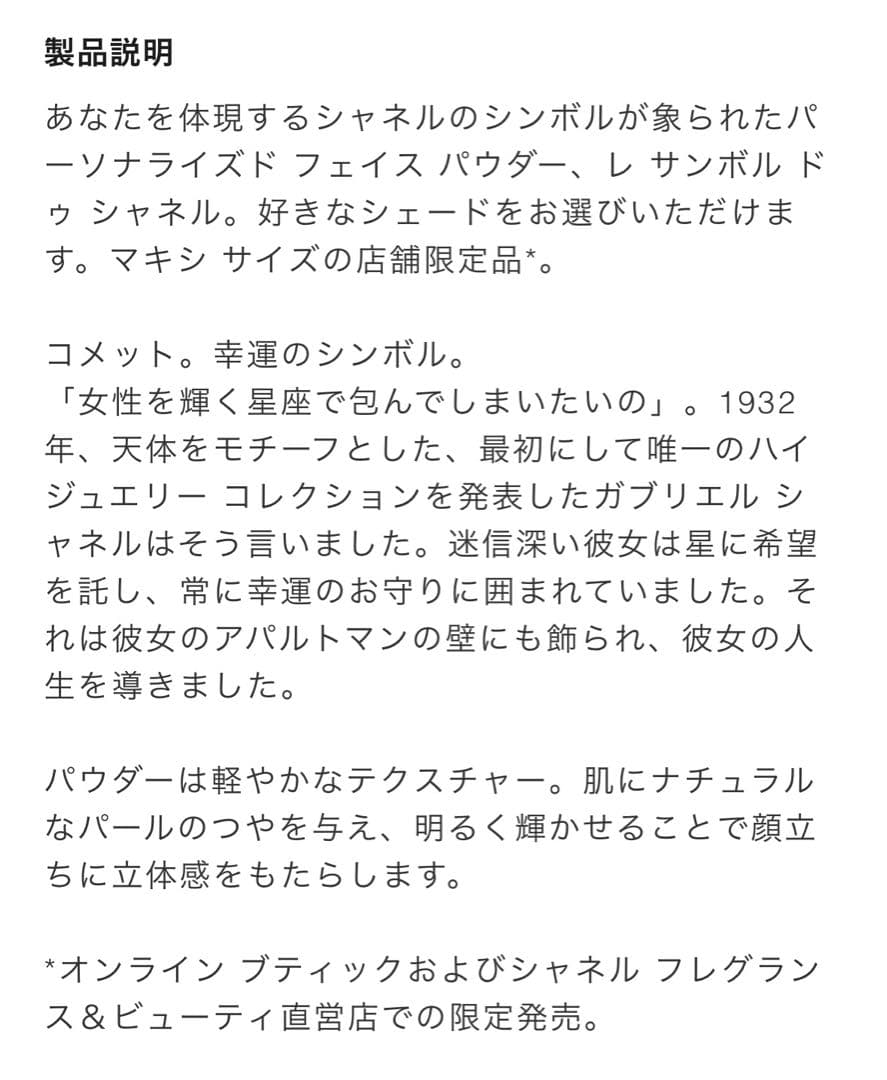 製品説明

あなたを体現するシャネルのシンボルが象られたパーソナライズド フェイス パウダー、レ サンボル ドゥ シャネル。好きなシェードをお選びいただけます。マキシ サイズの店舗限定品*。

コメット。幸運のシンボル。
「女性を輝く星座で包んでしまいたいの」。1932年、天体をモチーフとした、最初にして唯一のハイジュエリー コレクションを発表したガブリエル シャネルはそう言いました。迷信深い彼女は星に希望を託し、常に幸運のお守りに囲まれていました。それは彼女のアパルトマンの壁にも飾られ、彼女の人生を導きました。

パウダーは軽やかなテクスチャー。肌にナチュラルなパールのつやを与え、明るく輝かせることで顔立ちに立体感をもたらします。

*オンライン ブティックおよびシャネル フレグランス＆ビューティ直営店での限定発売。